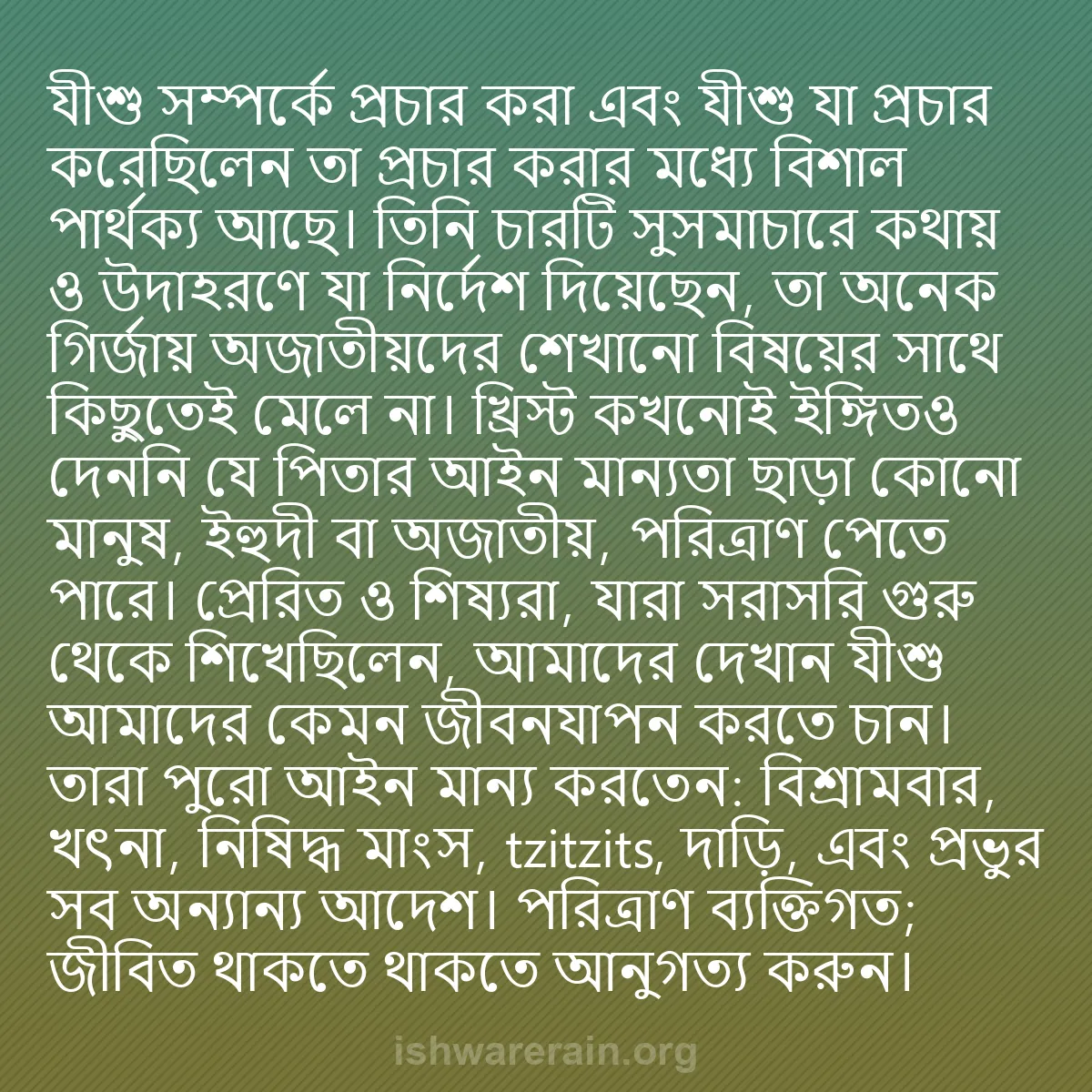 যীশু সম্পর্কে প্রচার করা এবং যীশু যা প্রচার করেছিলেন তা প্রচার করার মধ্যে বিশাল পার্থক্য আছে। তিনি চারটি সুসমাচারে কথায় ও উদাহরণে যা নির্দেশ দিয়েছেন, তা অনেক গির্জায় অজাতীয়দের শেখানো বিষয়ের সাথে কিছুতেই মেলে না। খ্রিস্ট কখনোই ইঙ্গিতও দেননি যে পিতার আইন মান্যতা ছাড়া কোনো মানুষ, ইহুদী বা অজাতীয়, পরিত্রাণ পেতে পারে। প্রেরিত ও শিষ্যরা, যারা সরাসরি গুরু থেকে শিখেছিলেন, আমাদের দেখান যীশু আমাদের কেমন জীবনযাপন করতে চান। তারা পুরো আইন মান্য করতেন: বিশ্রামবার, খৎনা, নিষিদ্ধ মাংস, tzitzits, দাড়ি, এবং প্রভুর সব অন্যান্য আদেশ। পরিত্রাণ ব্যক্তিগত; জীবিত থাকতে থাকতে আনুগত্য করুন।

ishwarerain.org